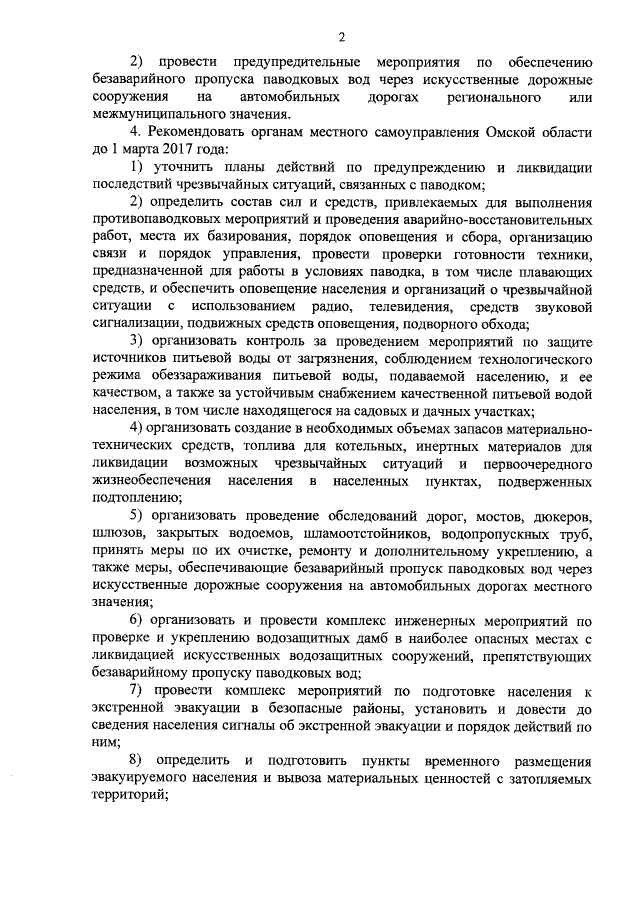 2

2) провести предупредительные мероприятия по обеспечению безаварийного пропуска паводковых вод через искусственные дорожные сооружения на автомобильных дорогах регионального или межмуниципального значения.

4. Рекомендовать органам местного самоуправления Омской области до 1 марта 2017 года:

1) уточнить планы действий по предупреждению и ликвидации последствий чрезвычайных ситуаций, связанных с паводком;

2) определить состав сил и средств, привлекаемых для выполнения противопаводковых мероприятий и проведения аварийно-восстановительных работ, места их базирования, порядок оповещения и сбора, организацию связи и порядок управления, провести проверки готовности техники, предназначенной для работы в условиях паводка, в том числе плавающих средств, и обеспечить оповещение населения и организаций о чрезвычайной ситуации с использованием радио, телевидения, средств звуковой сигнализации, подвижных средств оповещения, подворного обхода;

3) организовать контроль за проведением мероприятий по защите источников питьевой воды от загрязнения, соблюдением технологического режима обеззараживания питьевой воды, подаваемой населению, и ее качеством, а также за устойчивым снабжением качественной питьевой водой населения, в том числе находящегося на садовых и дачных участках;

4) организовать создание в необходимых объемах запасов материально-технических средств, топлива для котельных, инертных материалов для ликвидации возможных чрезвычайных ситуаций и первоочередного жизнеобеспечения населения в населенных пунктах, подверженных подтоплению;

5) организовать проведение обследований дорог, мостов, дюкеров, шлюзов, закрытых водоемов, шламоотстойников, водопропускных труб, принять меры по их очистке, ремонту и дополнительному укреплению, а также меры, обеспечивающие безаварийный пропуск паводковых вод через искусственные дорожные сооружения на автомобильных дорогах местного значения;

6) организовать и провести комплекс инженерных мероприятий по проверке и укреплению водозащитных дамб в наиболее опасных местах с ликвидацией искусственных водозащитных сооружений, препятствующих безаварийному пропуску паводковых вод;

7) провести комплекс мероприятий по подготовке населения к экстренной эвакуации в безопасные районы, установить и довести до сведения населения сигналы об экстренной эвакуации и порядок действий по ним;

8) определить и подготовить пункты временного размещения эвакуируемого населения и вывоза материальных ценностей с затопляемых территорий;